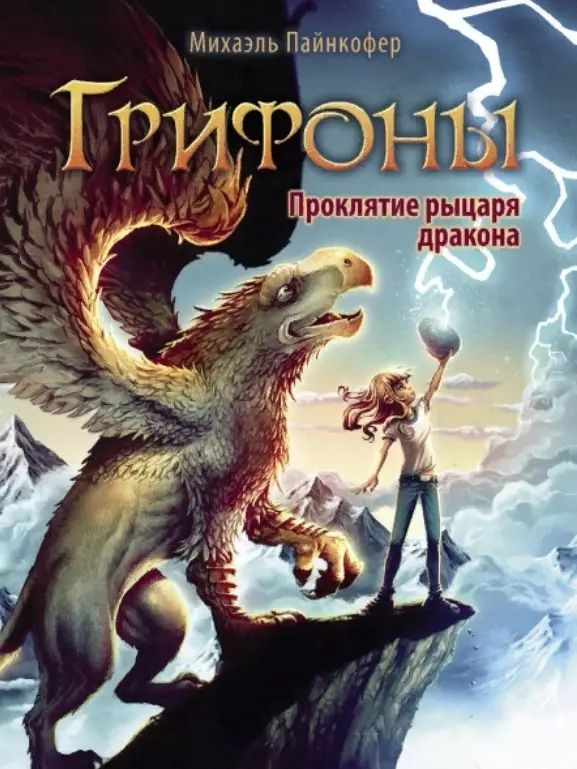 Михаэль Пайнкофер

ГРИФОНЫ

Проклятие рыцаря дракона